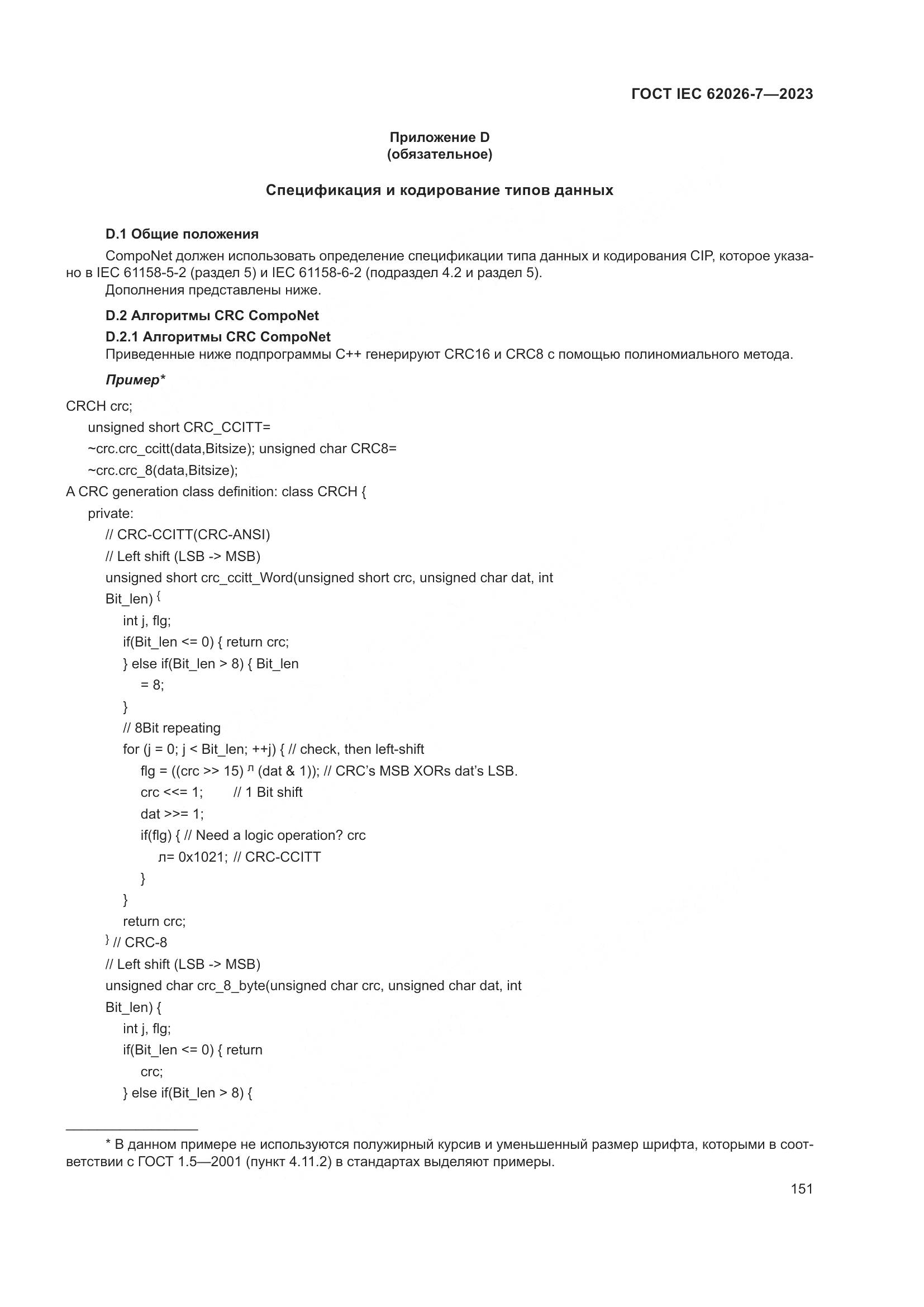 ГОСТ IEC 62026-7—2023

Приложение D
(обязательное)

Спецификация и кодирование типов данных

D.1 Общие положения

CompoNet должен использовать определение спецификации типа данных и кодирования CIP, которое указано в IEC 61158-5-2 (раздел 5) и IEC 61158-6-2 (подраздел 4.2 и раздел 5).
Дополнения представлены ниже.

D.2 Алгоритмы CRC CompoNet

D.2.1 Алгоритмы CRC CompoNet

Приведенные ниже подпрограммы C++ генерируют CRC16 и CRC8 с помощью полиномиального метода.

Пример*

CRCH crc;
unsigned short CRC_CCITT=
~crc.crc_ccitt(data,Bitsize); unsigned char CRC8=
~crc.crc_8(data,Bitsize);
A CRC generation class definition: class CRCH {
private:
// CRC-CCITT(CRC-ANSI)
// Left shift (LSB -> MSB)
unsigned short crc_ccitt_Word(unsigned short crc, unsigned char dat, int
Bit_len) {
int j, flg;
if(Bit_len <= 0) { return crc;
} else if(Bit_len > 8) { Bit_len
= 8;
}
// 8Bit repeating
for (j = 0; j < Bit_len; ++j) { // check, then left-shift
flg = ((crc >> 15) л (dat & 1)); // CRC's MSB XORs dat's LSB.
crc <<= 1; // 1 Bit shift
dat >>= 1;
if(flg) { // Need a logic operation? crc
л= 0x1021; // CRC-CCITT
}
}
return crc;
} // CRC-8
// Left shift (LSB -> MSB)
unsigned char crc_8_byte(unsigned char crc, unsigned char dat, int
Bit_len) {
int j, flg;
if(Bit_len <= 0) { return
crc;
} else if(Bit_len > 8) {

* В данном примере не используются полужирный курсив и уменьшенный размер шрифта, которыми в соответствии с ГОСТ 1.5—2001 (пункт 4.11.2) в стандартах выделяют примеры.

151